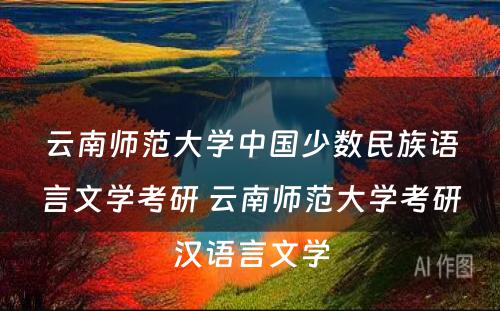 云南师范大学中国少数民族语言文学考研 云南师范大学考研汉语言文学

AI 作图